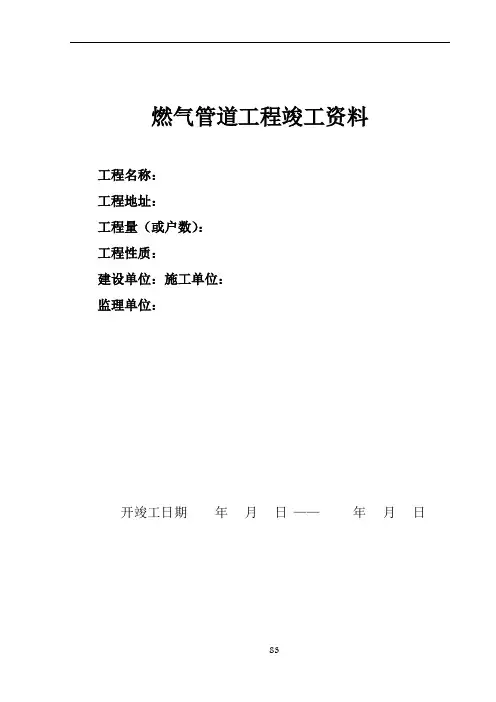 燃气管道工程竣工资料

工程名称：

工程地址：

工程量（或户数）：

工程性质：

建设单位：施工单位：

监理单位：

开竣工日期　年　月　日 ——　年　月　日

85